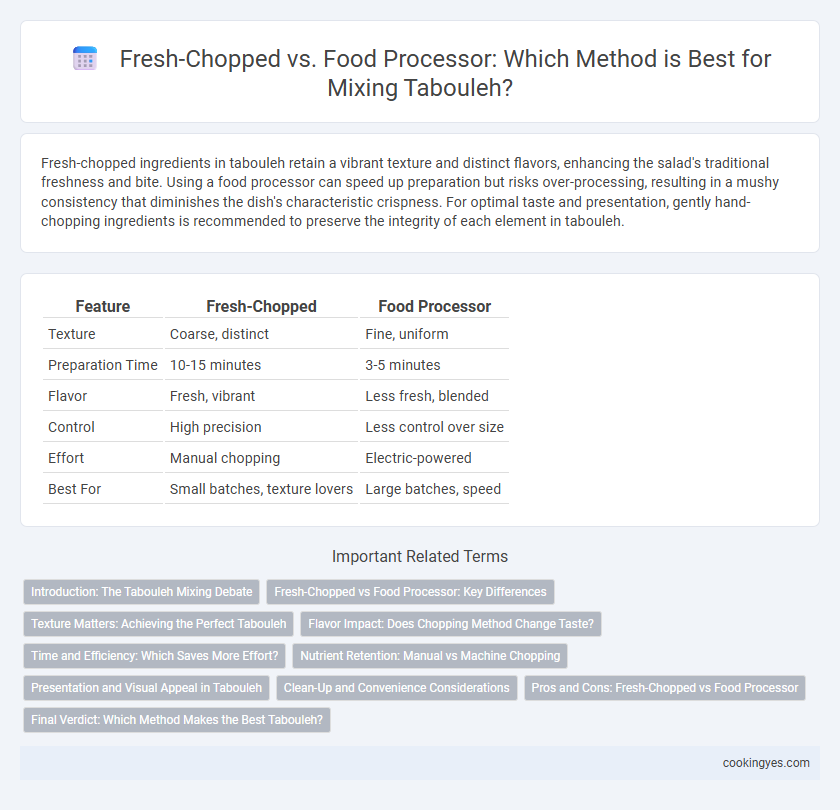 Fresh-Chopped vs. Food Processor: Which Method is Best for Mixing Tabouleh?

Fresh-chopped ingredients in tabouleh retain a vibrant texture and distinct flavors, enhancing the salad's traditional freshness and bite. Using a food processor can speed up preparation but risks over-processing, resulting in a mushy consistency that diminishes the dish's characteristic crispness. For optimal taste and presentation, gently hand-chopping ingredients is recommended to preserve the integrity of each element in tabouleh.

| Feature | Fresh-Chopped | Food Processor |
|---|---|---|
| Texture | Coarse, distinct | Fine, uniform |
| Preparation Time | 10-15 minutes | 3-5 minutes |
| Flavor | Fresh, vibrant | Less fresh, blended |
| Control | High precision | Less control over size |
| Effort | Manual chopping | Electric-powered |
| Best For | Small batches, texture lovers | Large batches, speed |

Important Related Terms

Introduction: The Tabouleh Mixing Debate
Fresh-Chopped vs Food Processor: Key Differences
Texture Matters: Achieving the Perfect Tabouleh
Flavor Impact: Does Chopping Method Change Taste?
Time and Efficiency: Which Saves More Effort?
Nutrient Retention: Manual vs Machine Chopping
Presentation and Visual Appeal in Tabouleh
Clean-Up and Convenience Considerations
Pros and Cons: Fresh-Chopped vs Food Processor
Final Verdict: Which Method Makes the Best Tabouleh?

cookingyes.com